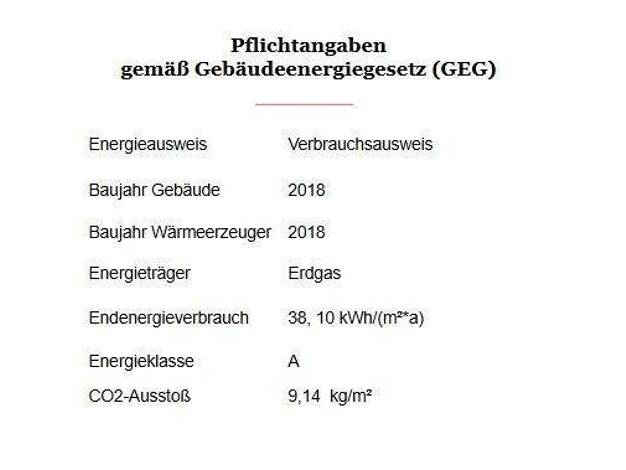 Pflichtangaben
gemäß Gebäudeenergiegesetz (GEG)

Energieausweis Verbrauchsausweis

Baujahr Gebäude 2018

Baujahr Wärmeerzeuger 2018

Energieträger Erdgas

Endenergieverbrauch 38, 10 kWh/(m²*a)

Energieklasse A

CO2-Ausstoß 9,14 kg/m²